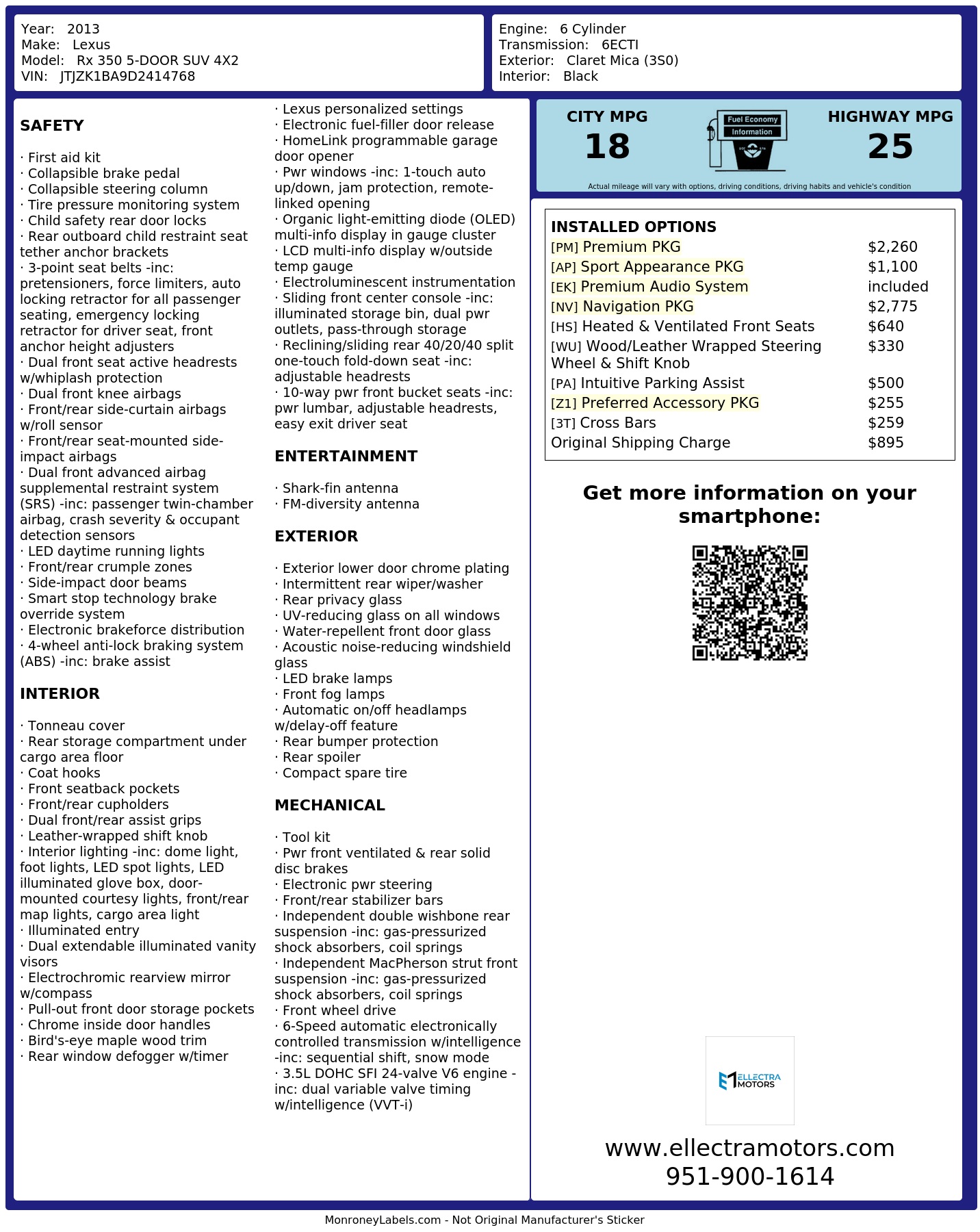 Year: 2013
Make: Lexus
Model: Rx 350 5-DOOR SUV 4X2
VIN: JTJZK1BA9D2414768

Engine: 6 Cylinder
Transmission: 6ECTI
Exterior: Claret Mica (3S0)
Interior: Black

SAFETY

· First aid kit
· Collapsible brake pedal
· Collapsible steering column
· Tire pressure monitoring system
· Child safety rear door locks
· Rear outboard child restraint seat tether anchor brackets
· 3-point seat belts -inc: pretensioners, force limiters, auto locking retractor for all passenger seating, emergency locking retractor for driver seat, front anchor height adjusters
· Dual front seat active headrests w/whiplash protection
· Dual front knee airbags
· Front/rear side-curtain airbags w/roll sensor
· Front/rear seat-mounted side-impact airbags
· Dual front advanced airbag supplemental restraint system (SRS) -inc: passenger twin-chamber airbag, crash severity & occupant detection sensors
· LED daytime running lights
· Front/rear crumple zones
· Side-impact door beams
· Smart stop technology brake override system
· Electronic brakeforce distribution
· 4-wheel anti-lock braking system (ABS) -inc: brake assist

INTERIOR

· Tonneau cover
· Rear storage compartment under cargo area floor
· Coat hooks
· Front seatback pockets
· Front/rear cupholders
· Dual front/rear assist grips
· Leather-wrapped shift knob
· Interior lighting -inc: dome light, foot lights, LED spot lights, LED illuminated glove box, door-mounted courtesy lights, front/rear map lights, cargo area light
· Illuminated entry
· Dual extendable illuminated vanity visors
· Electrochromic rearview mirror w/compass
· Pull-out front door storage pockets
· Chrome inside door handles
· Bird's-eye maple wood trim
· Rear window defogger w/timer
· Lexus personalized settings
· Electronic fuel-filler door release
· HomeLink programmable garage door opener
· Pwr windows -inc: 1-touch auto up/down, jam protection, remote-linked opening
· Organic light-emitting diode (OLED) multi-info display in gauge cluster
· LCD multi-info display w/outside temp gauge
· Electroluminescent instrumentation
· Sliding front center console -inc: illuminated storage bin, dual pwr outlets, pass-through storage
· Reclining/sliding rear 40/20/40 split one-touch fold-down seat -inc: adjustable headrests
· 10-way pwr front bucket seats -inc: pwr lumbar, adjustable headrests, easy exit driver seat

ENTERTAINMENT

· Shark-fin antenna
· FM-diversity antenna

EXTERIOR

· Exterior lower door chrome plating
· Intermittent rear wiper/washer
· Rear privacy glass
· UV-reducing glass on all windows
· Water-repellent front door glass
· Acoustic noise-reducing windshield glass
· LED brake lamps
· Front fog lamps
· Automatic on/off headlamps w/delay-off feature
· Rear bumper protection
· Rear spoiler
· Compact spare tire

MECHANICAL

· Tool kit
· Pwr front ventilated & rear solid disc brakes
· Electronic pwr steering
· Front/rear stabilizer bars
· Independent double wishbone rear suspension -inc: gas-pressurized shock absorbers, coil springs
· Independent MacPherson strut front suspension -inc: gas-pressurized shock absorbers, coil springs
· Front wheel drive
· 6-Speed automatic electronically controlled transmission w/intelligence -inc: sequential shift, snow mode
· 3.5L DOHC SFI 24-valve V6 engine -inc: dual variable valve timing w/intelligence (VVT-i)

CITY MPG
18
Fuel Economy Information
HIGHWAY MPG
25
Actual mileage will vary with options, driving conditions, driving habits and vehicle's condition

INSTALLED OPTIONS
| | |
|---|---|
| [PM] Premium PKG | $2,260 |
| [AP] Sport Appearance PKG | $1,100 |
| [EK] Premium Audio System | included |
| [NV] Navigation PKG | $2,775 |
| [HS] Heated & Ventilated Front Seats | $640 |
| [WU] Wood/Leather Wrapped Steering Wheel & Shift Knob | $330 |
| [PA] Intuitive Parking Assist | $500 |
| [Z1] Preferred Accessory PKG | $255 |
| [3T] Cross Bars | $259 |
| Original Shipping Charge | $895 |

Get more information on your smartphone:

ELLECTRA MOTORS

www.ellectramotors.com
951-900-1614

MonroneyLabels.com - Not Original Manufacturer's Sticker